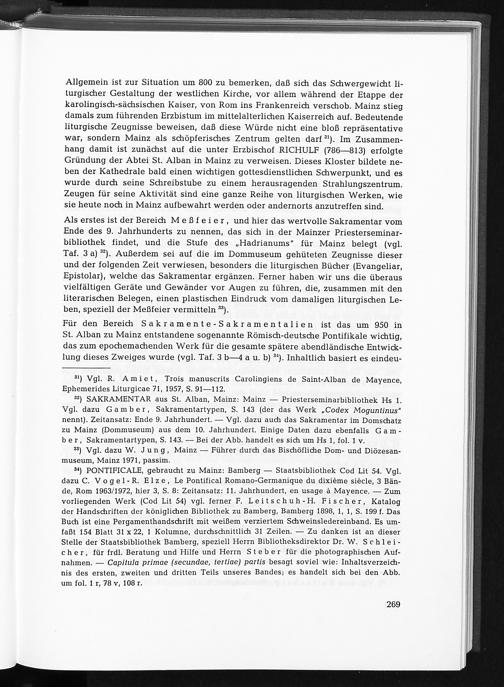 Allgemein ist zur Situation um 800 zu bemerken, daß sich das Schwergewicht liturgischer Gestaltung der westlichen Kirche, vor allem während der Etappe der karolingisch-sächsischen Kaiser, von Rom ins Frankenreich verschob. Mainz stieg damals zum führenden Erzbistum im mittelalterlichen Kaiserreich auf. Bedeutende liturgische Zeugnisse beweisen, daß diese Würde nicht eine bloß repräsentative war, sondern Mainz als schöpferisches Zentrum gelten darf $^{31}$). Im Zusammenhang damit ist zunächst auf die unter Erzbischof RICHULF (786—813) erfolgte Gründung der Abtei St. Alban in Mainz zu verweisen. Dieses Kloster bildete neben der Kathedrale bald einen wichtigen gottesdienstlichen Schwerpunkt, und es wurde durch seine Schreibstube zu einem herausragenden Strahlungszentrum. Zeugen für seine Aktivität sind eine ganze Reihe von liturgischen Werken, wie sie heute noch in Mainz aufbewahrt werden oder andernorts anzutreffen sind.

Als erstes ist der Bereich Meßfeier, und hier das wertvolle Sakramentar vom Ende des 9. Jahrhunderts zu nennen, das sich in der Mainzer Priesterseminarbibliothek findet, und die Stufe des „Hadrianums" für Mainz belegt (vgl. Taf. 3 a) $^{32}$). Außerdem sei auf die im Dommuseum gehüteten Zeugnisse dieser und der folgenden Zeit verwiesen, besonders die liturgischen Bücher (Evangeliar, Epistolar), welche das Sakramentar ergänzen. Ferner haben wir uns die überaus vielfältigen Geräte und Gewänder vor Augen zu führen, die, zusammen mit den literarischen Belegen, einen plastischen Eindruck vom damaligen liturgischen Leben, speziell der Meßfeier vermitteln $^{33}$).

Für den Bereich Sakramente-Sakramentalien ist das um 950 in St. Alban zu Mainz entstandene sogenannte Römisch-deutsche Pontifikale wichtig, das zum epochemachenden Werk für die gesamte spätere abendländische Entwicklung dieses Zweiges wurde (vgl. Taf. 3 b—4 a u. b) $^{34}$). Inhaltlich basiert es eindeu-

$^{31}$) Vgl. R. Amiet, Trois manuscrits Carolingiens de Saint-Alban de Mayence, Ephemerides Liturgicae 71, 1957, S. 91—112.

$^{32}$) SAKRAMENTAR aus St. Alban, Mainz: Mainz — Priesterseminarbibliothek Hs 1. Vgl. dazu Gamber, Sakramentartypen, S. 143 (der das Werk „Codex Moguntinus" nennt). Zeitansatz: Ende 9. Jahrhundert. — Vgl. dazu auch das Sakramentar im Domschatz zu Mainz (Dommuseum) aus dem 10. Jahrhundert. Einige Daten dazu ebenfalls Gamber, Sakramentartypen, S. 143. — Bei der Abb. handelt es sich um Hs 1, fol. 1 v.

$^{33}$) Vgl. dazu W. Jung, Mainz — Führer durch das Bischöfliche Dom- und Diözesanmuseum, Mainz 1971, passim.

$^{34}$) PONTIFICALE, gebraucht zu Mainz: Bamberg — Staatsbibliothek Cod Lit 54. Vgl. dazu C. Vogel-R. Elze, Le Pontifical Romano-Germanique du dixième siècle, 3 Bände, Rom 1963/1972, hier 3, S. 8: Zeitansatz: 11. Jahrhundert, en usage à Mayence. — Zum vorliegenden Werk (Cod Lit 54) vgl. ferner F. Leitschuh-H. Fischer, Katalog der Handschriften der königlichen Bibliothek zu Bamberg, Bamberg 1898, 1, 1, S. 199 f. Das Buch ist eine Pergamenthandschrift mit weißem verziertem Schweinsledereinband. Es umfaßt 154 Blatt 31 x 22, 1 Kolumne, durchschnittlich 31 Zeilen. — Zu danken ist an dieser Stelle der Staatsbibliothek Bamberg, speziell Herrn Bibliotheksdirektor Dr. W. Schleicher, für frdl. Beratung und Hilfe und Herrn Steber für die photographischen Aufnahmen. — Capitula primae (secundae, tertiae) partis besagt soviel wie: Inhaltsverzeichnis des ersten, zweiten und dritten Teils unseres Bandes; es handelt sich bei den Abb. um fol. 1 r, 78 v, 108 r.

269